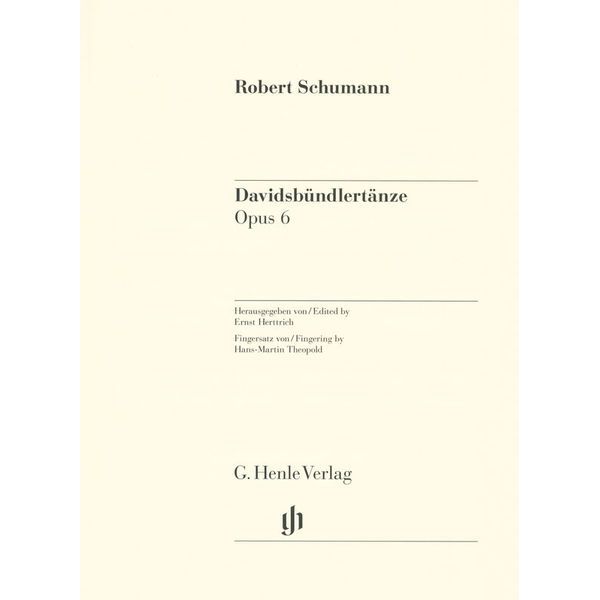 Robert Schumann

Davidsbündlertänze
Opus 6

Herausgegeben von / Edited by
Ernst Herttrich

Fingersatz von / Fingering by
Hans-Martin Theopold

G. Henle Verlag

gh